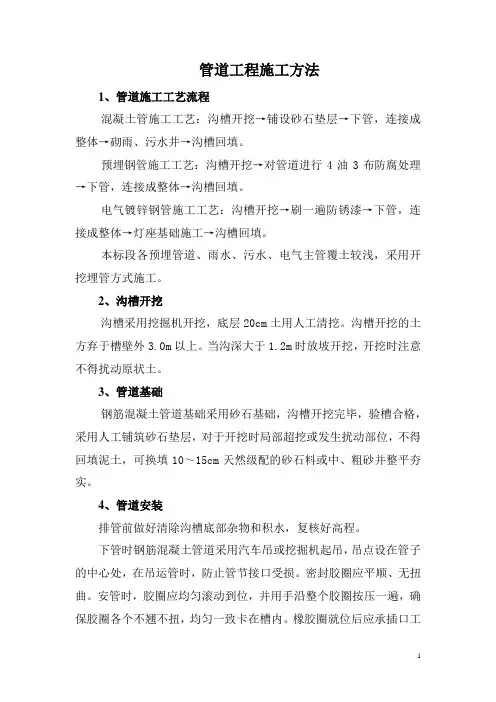 管道工程施工方法

1、管道施工工艺流程

混凝土管施工工艺：沟槽开挖→铺设砂石垫层→下管，连接成整体→砌雨、污水井→沟槽回填。

预埋钢管施工工艺：沟槽开挖→对管道进行 4 油 3 布防腐处理→下管，连接成整体→沟槽回填。

电气镀锌钢管施工工艺：沟槽开挖→刷一遍防锈漆→下管，连接成整体→灯座基础施工→沟槽回填。

本标段各预埋管道、雨水、污水、电气主管覆土较浅，采用开挖埋管方式施工。

2、沟槽开挖

沟槽采用挖掘机开挖，底层 20cm 土用人工清挖。沟槽开挖的土方弃于槽壁外 3.0m 以上。当沟深大于 1.2m 时放坡开挖，开挖时注意不得扰动原状土。

3、管道基础

钢筋混凝土管道基础采用砂石基础，沟槽开挖完毕，验槽合格，采用人工铺筑砂石垫层，对于开挖时局部超挖或发生扰动部位，不得回填泥土，可换填 10～15cm 天然级配的砂石料或中、粗砂并整平夯实。

4、管道安装

排管前做好清除沟槽底部杂物和积水，复核好高程。

下管时钢筋混凝土管道采用汽车吊或挖掘机起吊，吊点设在管子的中心处，在吊运管时，防止管节接口受损。密封胶圈应平顺、无扭曲。安管时，胶圈应均匀滚动到位，并用手沿整个胶圈按压一遍，确保胶圈各个不翘不扭，均匀一致卡在槽内。橡胶圈就位后应承插口工

1